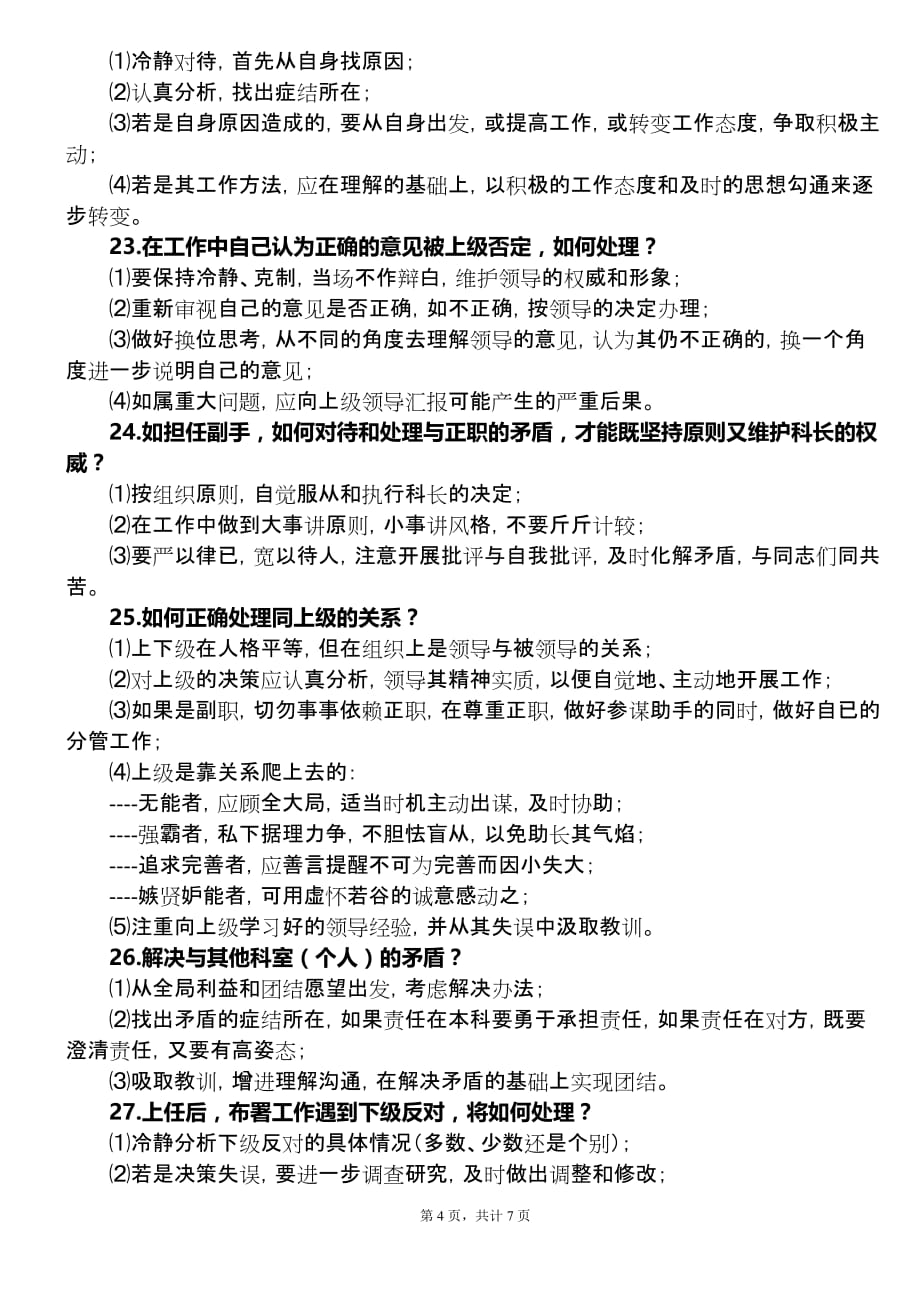 ⑴冷静对待，首先从自身找原因；

⑵认真分析，找出症结所在；

⑶若是自身原因造成的，要从自身出发，或提高工作，或转变工作态度，争取积极主动；

⑷若是其工作方法，应在理解的基础上，以积极的工作态度和及时的思想勾通来逐步转变。

23.在工作中自己认为正确的意见被上级否定，如何处理？

⑴要保持冷静、克制，当场不作辩白，维护领导的权威和形象；

⑵重新审视自己的意见是否正确，如不正确，按领导的决定办理；

⑶做好换位思考，从不同的角度去理解领导的意见，认为其仍不正确的，换一个角度进一步说明自己的意见；

⑷如属重大问题，应向上级领导汇报可能产生的严重后果。

24.如担任副手，如何对待和处理与正职的矛盾，才能既坚持原则又维护科长的权威？

⑴按组织原则，自觉服从和执行科长的决定；

⑵在工作中做到大事讲原则，小事讲风格，不要斤斤计较；

⑶要严以律已，宽以待人，注意开展批评与自我批评，及时化解矛盾，与同志们同共苦。

25.如何正确处理同上级的关系？

⑴上下级在人格平等，但在组织上是领导与被领导的关系；

⑵对上级的决策应认真分析，领导其精神实质，以便自觉地、主动地开展工作；

⑶如果是副职，切勿事事依赖正职，在尊重正职，做好参谋助手的同时，做好自已的分管工作；

⑷上级是靠关系爬上去的：

----无能者，应顾全大局，适当时机主动出谋，及时协助；

----强霸者，私下据理力争，不胆怯盲从，以免助长其气焰；

----追求完善者，应善言提醒不可为完善而因小失大；

----嫉贤妒能者，可用虚怀若谷的诚意感动之；

⑸注重向上级学习好的领导经验，并从其失误中汲取教训。

26.解决与其他科室（个人）的矛盾？

⑴从全局利益和团结愿望出发，考虑解决办法；

⑵找出矛盾的症结所在，如果责任在本科要勇于承担责任，如果责任在对方，既要澄清责任，又要有高姿态；

⑶吸取教训，增进理解沟通，在解决矛盾的基础上实现团结。

27.上任后，布署工作遇到下级反对，将如何处理？

⑴冷静分析下级反对的具体情况（多数、少数还是个别）；

⑵若是决策失误，要进一步调查研究，及时做出调整和修改；

第 4 页，共计 7 页